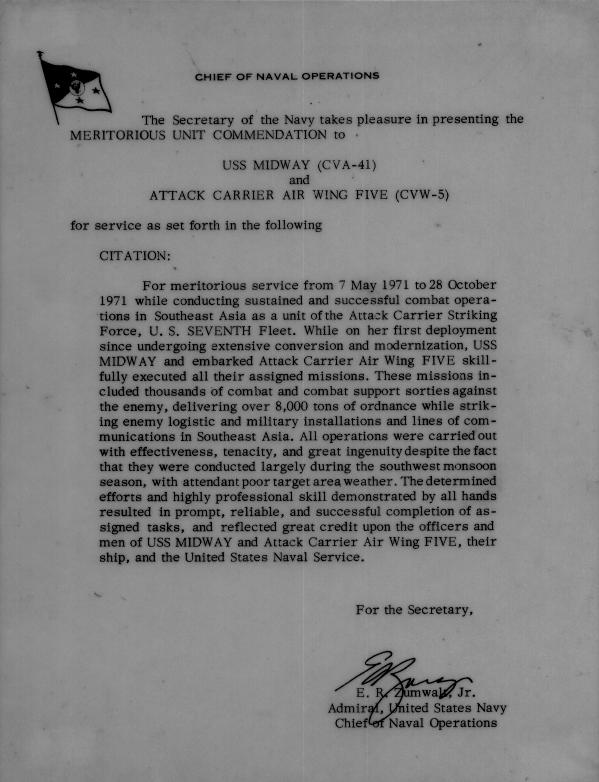 CHIEF OF NAVAL OPERATIONS

The Secretary of the Navy takes pleasure in presenting the MERITORIOUS UNIT COMMENDATION to

USS MIDWAY (CVA-41)
and
ATTACK CARRIER AIR WING FIVE (CVW-5)

for service as set forth in the following

CITATION:

For meritorious service from 7 May 1971 to 28 October 1971 while conducting sustained and successful combat operations in Southeast Asia as a unit of the Attack Carrier Striking Force, U. S. SEVENTH Fleet. While on her first deployment since undergoing extensive conversion and modernization, USS MIDWAY and embarked Attack Carrier Air Wing FIVE skillfully executed all their assigned missions. These missions included thousands of combat and combat support sorties against the enemy, delivering over 8,000 tons of ordnance while striking enemy logistic and military installations and lines of communications in Southeast Asia. All operations were carried out with effectiveness, tenacity, and great ingenuity despite the fact that they were conducted largely during the southwest monsoon season, with attendant poor target area weather. The determined efforts and highly professional skill demonstrated by all hands resulted in prompt, reliable, and successful completion of assigned tasks, and reflected great credit upon the officers and men of USS MIDWAY and Attack Carrier Air Wing FIVE, their ship, and the United States Naval Service.

For the Secretary,

E. R. Zumwalt, Jr.
Admiral, United States Navy
Chief of Naval Operations